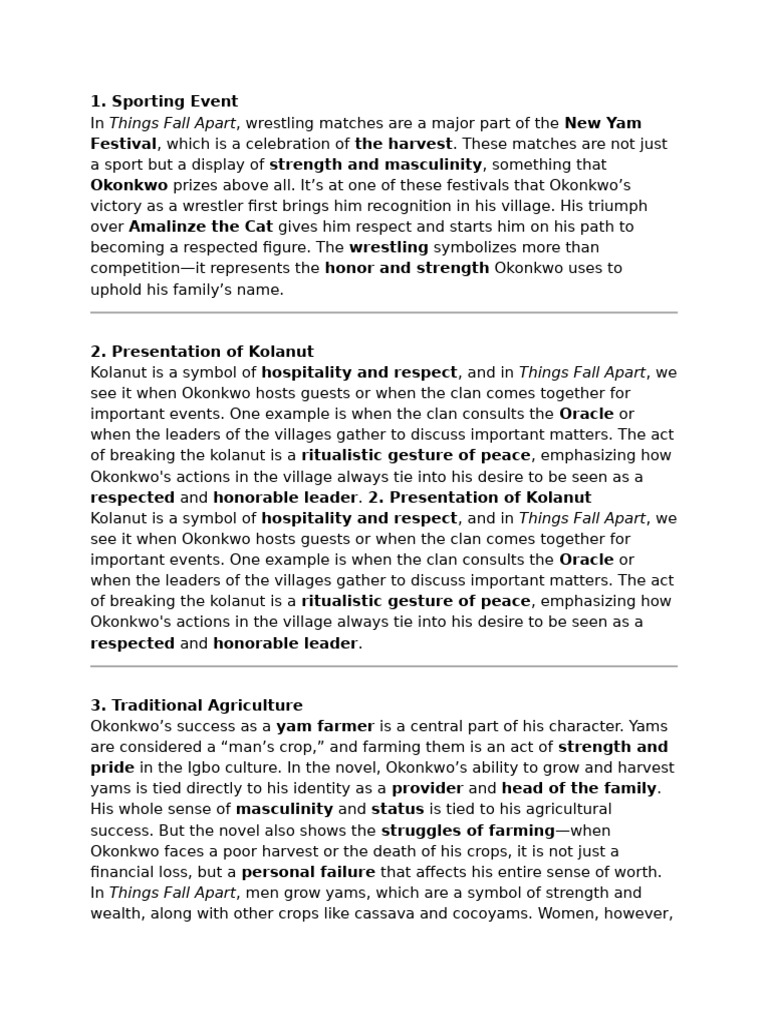 1. Sporting Event
In Things Fall Apart, wrestling matches are a major part of the New Yam Festival, which is a celebration of the harvest. These matches are not just a sport but a display of strength and masculinity, something that Okonkwo prizes above all. It's at one of these festivals that Okonkwo's victory as a wrestler first brings him recognition in his village. His triumph over Amalinze the Cat gives him respect and starts him on his path to becoming a respected figure. The wrestling symbolizes more than competition—it represents the honor and strength Okonkwo uses to uphold his family's name.

2. Presentation of Kolanut
Kolanut is a symbol of hospitality and respect, and in Things Fall Apart, we see it when Okonkwo hosts guests or when the clan comes together for important events. One example is when the clan consults the Oracle or when the leaders of the villages gather to discuss important matters. The act of breaking the kolanut is a ritualistic gesture of peace, emphasizing how Okonkwo's actions in the village always tie into his desire to be seen as a respected and honorable leader. 2. Presentation of Kolanut
Kolanut is a symbol of hospitality and respect, and in Things Fall Apart, we see it when Okonkwo hosts guests or when the clan comes together for important events. One example is when the clan consults the Oracle or when the leaders of the villages gather to discuss important matters. The act of breaking the kolanut is a ritualistic gesture of peace, emphasizing how Okonkwo's actions in the village always tie into his desire to be seen as a respected and honorable leader.

3. Traditional Agriculture
Okonkwo's success as a yam farmer is a central part of his character. Yams are considered a "man's crop," and farming them is an act of strength and pride in the Igbo culture. In the novel, Okonkwo's ability to grow and harvest yams is tied directly to his identity as a provider and head of the family. His whole sense of masculinity and status is tied to his agricultural success. But the novel also shows the struggles of farming—when Okonkwo faces a poor harvest or the death of his crops, it is not just a financial loss, but a personal failure that affects his entire sense of worth. In Things Fall Apart, men grow yams, which are a symbol of strength and wealth, along with other crops like cassava and cocoyams. Women, however,